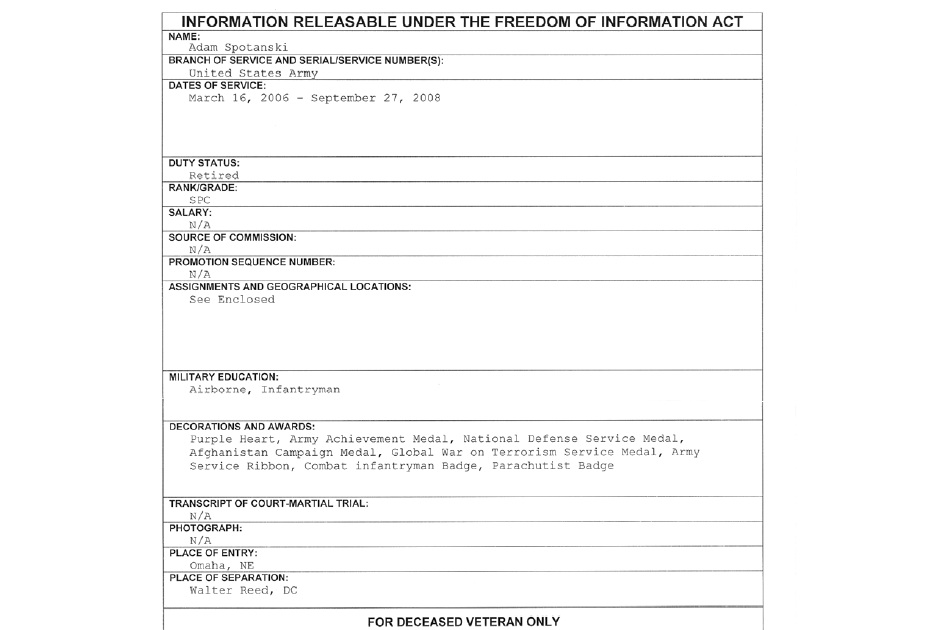 INFORMATION RELEASABLE UNDER THE FREEDOM OF INFORMATION ACT

NAME:
Adam Spotanski

BRANCH OF SERVICE AND SERIAL/SERVICE NUMBER(S):
United States Army

DATES OF SERVICE:
March 16, 2006 - September 27, 2008

DUTY STATUS:
Retired

RANK/GRADE:
SPC

SALARY:
N/A

SOURCE OF COMMISSION:
N/A

PROMOTION SEQUENCE NUMBER:
N/A

ASSIGNMENTS AND GEOGRAPHICAL LOCATIONS:
See Enclosed

MILITARY EDUCATION:
Airborne, Infantryman

DECORATIONS AND AWARDS:
Purple Heart, Army Achievement Medal, National Defense Service Medal, Afghanistan Campaign Medal, Global War on Terrorism Service Medal, Army Service Ribbon, Combat infantryman Badge, Parachutist Badge

TRANSCRIPT OF COURT-MARTIAL TRIAL:
N/A

PHOTOGRAPH:
N/A

PLACE OF ENTRY:
Omaha, NE

PLACE OF SEPARATION:
Walter Reed, DC

FOR DECEASED VETERAN ONLY